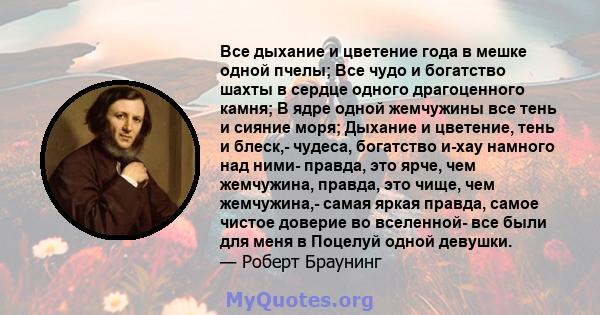 Все дыхание и цветение года в мешке одной пчелы; Все чудо и богатство шахты в сердце одного драгоценного камня; В ядре одной жемчужины все тень и сияние моря; Дыхание и цветение, тень и блеск,- чудеса, богатство и-хау намного над ними- правда, это ярче, чем жемчужина, правда, это чище, чем жемчужина,- самая яркая правда, самое чистое доверие во вселенной- все были для меня в Поцелуй одной девушки.
— Роберт Браунинг

MyQuotes.org